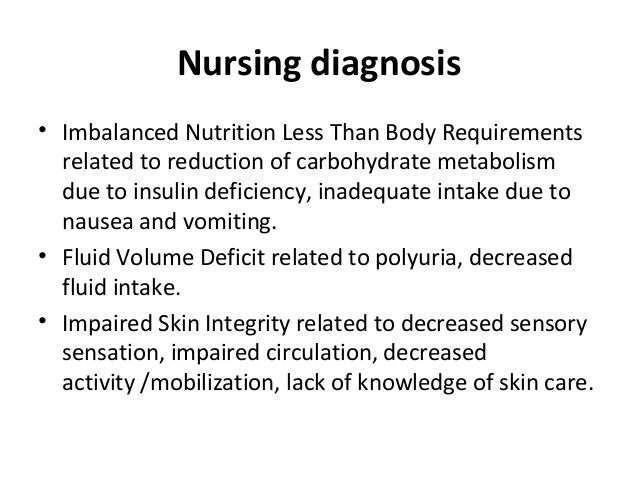 Nursing diagnosis

• Imbalanced Nutrition Less Than Body Requirements related to reduction of carbohydrate metabolism due to insulin deficiency, inadequate intake due to nausea and vomiting.
• Fluid Volume Deficit related to polyuria, decreased fluid intake.
• Impaired Skin Integrity related to decreased sensory sensation, impaired circulation, decreased activity /mobilization, lack of knowledge of skin care.